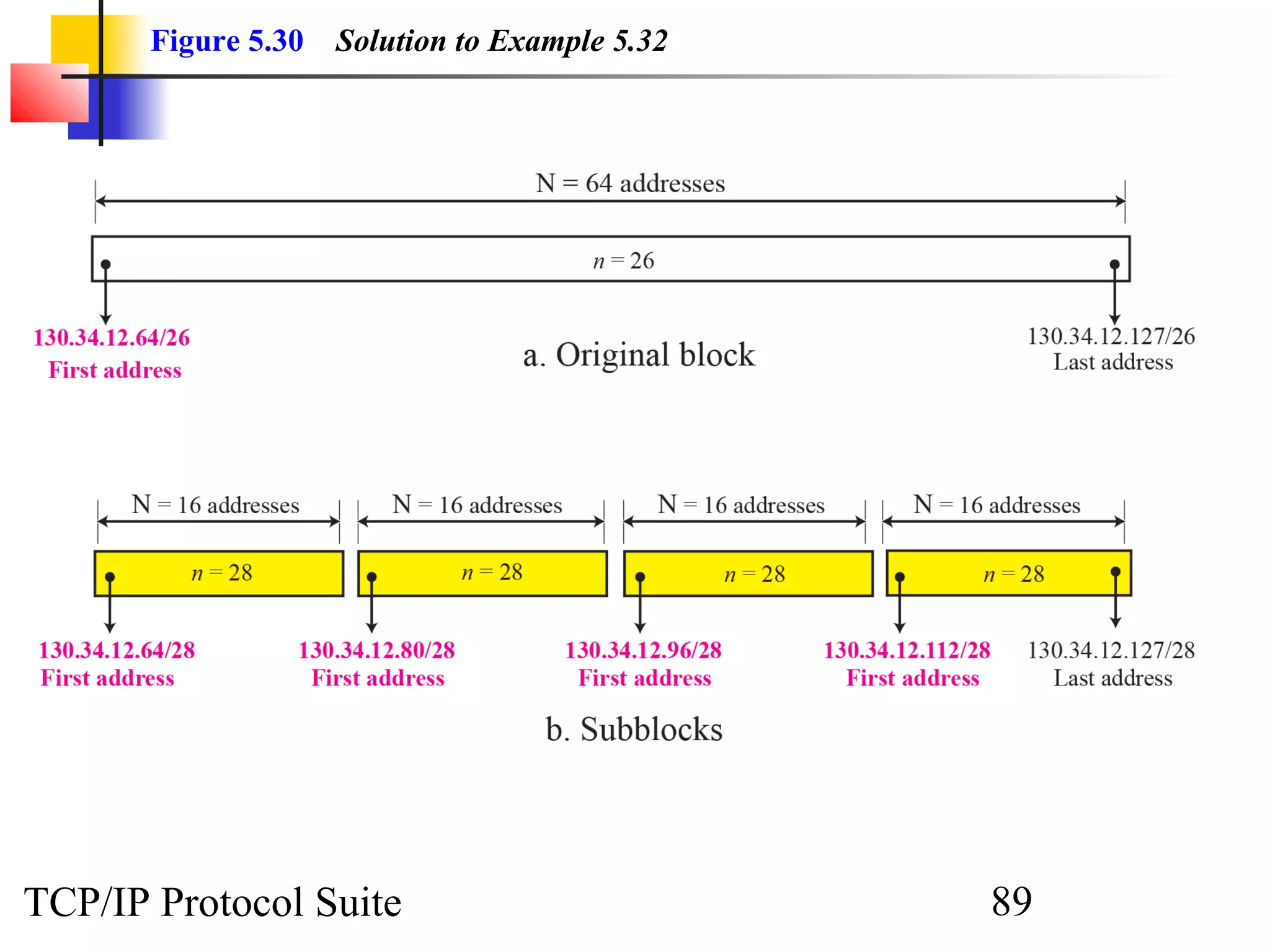 Figure 5.30 Solution to Example 5.32

N = 64 addresses

$n = 26$

130.34.12.64/26
First address

a. Original block

130.34.12.127/26
Last address

N = 16 addresses

N = 16 addresses

N = 16 addresses

N = 16 addresses

$n = 28$

$n = 28$

$n = 28$

$n = 28$

130.34.12.64/28
First address

130.34.12.80/28
First address

130.34.12.96/28
First address

130.34.12.112/28
First address

130.34.12.127/28
Last address

b. Subblocks

TCP/IP Protocol Suite

89